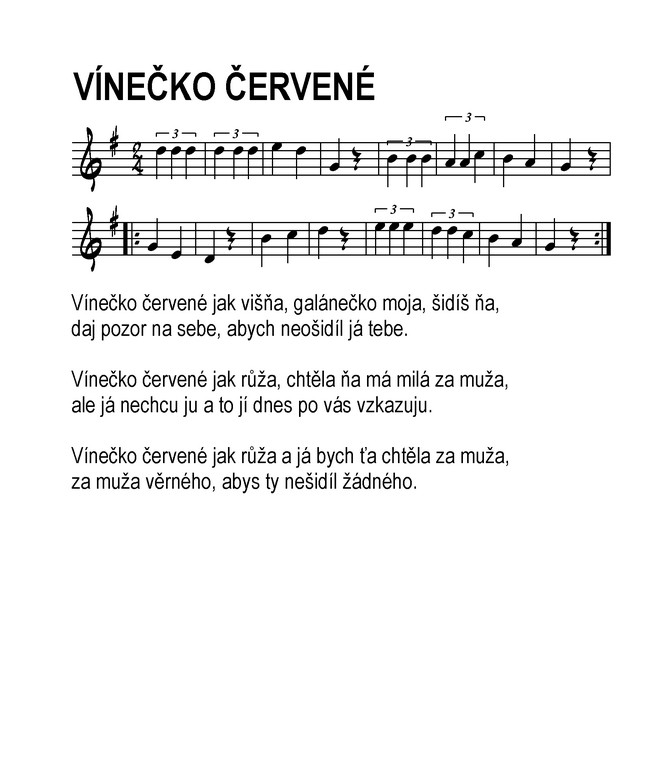 VÍNEČKO ČERVENÉ

3 3 3 3
3 3

Vínečko červené jak višňa, galánečko moja, šidíš ňa,
daj pozor na sebe, abych neošidíl já tebe.

Vínečko červené jak růža, chtěla ňa má milá za muža,
ale já nechcu ju a to jí dnes po vás vzkazuju.

Vínečko červené jak růža a já bych ťa chtěla za muža,
za muža věrného, abys ty nešidíl žádného.